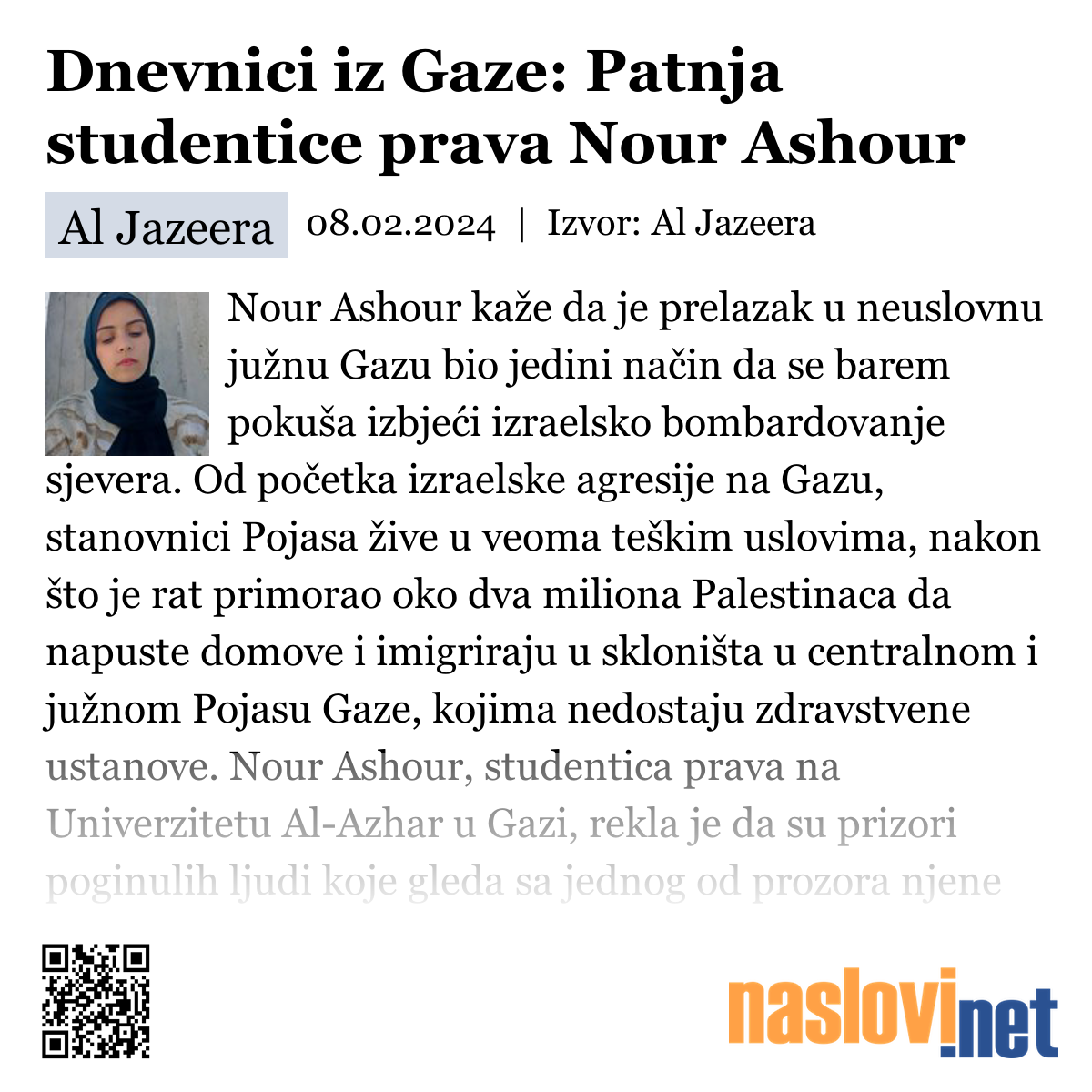 Dnevnici iz Gaze: Patnja studentice prava Nour Ashour

Al Jazeera 08.02.2024 | Izvor: Al Jazeera

Nour Ashour kaže da je prelazak u neuslovnu južnu Gazu bio jedini način da se barem pokuša izbjeći izraelsko bombardovanje sjevera. Od početka izraelske agresije na Gazu, stanovnici Pojasa žive u veoma teškim uslovima, nakon što je rat primorao oko dva miliona Palestinaca da napuste domove i imigriraju u skloništa u centralnom i južnom Pojasu Gaze, kojima nedostaju zdravstvene ustanove. Nour Ashour, studentica prava na Univerzitetu Al-Azhar u Gazi, rekla je da su prizori poginulih ljudi koje gleda sa jednog od prozora njene

naslovi.net